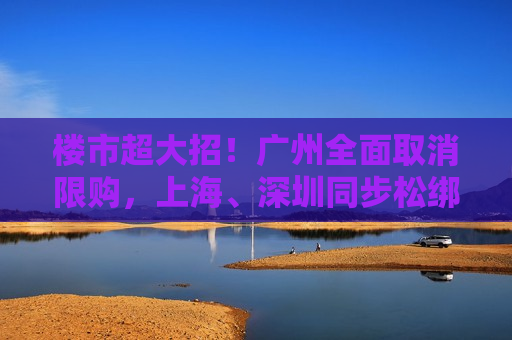 楼市超大招！广州全面取消限购，上海、深圳同步松绑